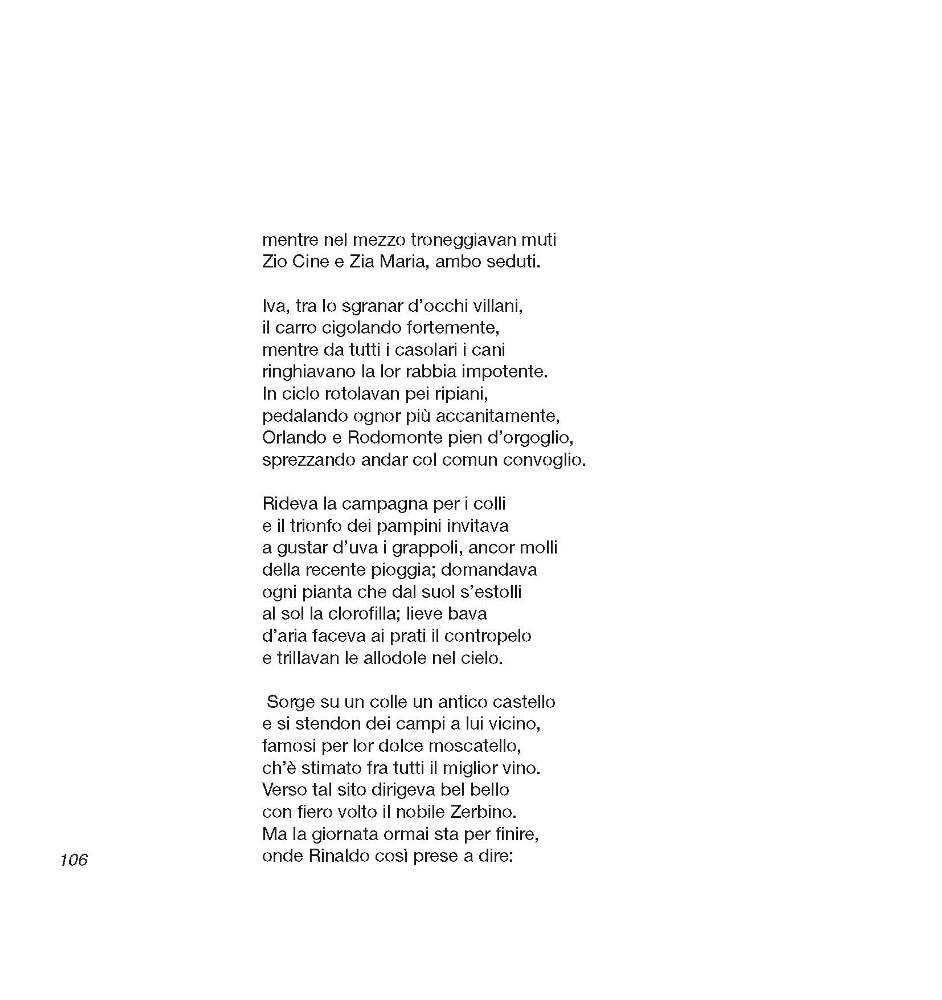 mentre nel mezzo troneggiavan muti
Zio Cine e Zia Maria, ambo seduti.

Iva, tra lo sgranar d'occhi villani,
il carro cigolando fortemente,
mentre da tutti i casolari i cani
ringhiavano la lor rabbia impotente.
In ciclo rotolavan pei ripiani,
pedalando ognor più accanitamente,
Orlando e Rodomonte pien d'orgoglio,
sprezzando andar col comun convoglio.

Rideva la campagna per i colli
e il trionfo dei pampini invitava
a gustar d'uva i grappoli, ancor molli
della recente pioggia; domandava
ogni pianta che dal suol s'estolli
al sol la clorofilla; lieve bava
d'aria faceva ai prati il contropelo
e trillavan le allodole nel cielo.

Sorge su un colle un antico castello
e si stendon dei campi a lui vicino,
famosi per lor dolce moscatello,
ch'è stimato fra tutti il miglior vino.
Verso tal sito dirigeva bel bello
con fiero volto il nobile Zerbino.
Ma la giornata ormai sta per finire,
onde Rinaldo così prese a dire:

106